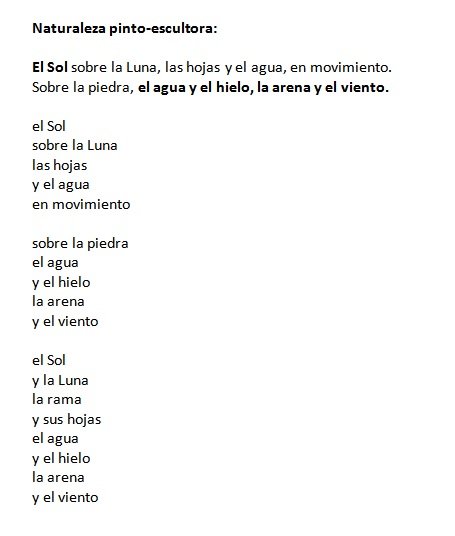 Naturaleza pinto-escultora:

El Sol sobre la Luna, las hojas y el agua, en movimiento. Sobre la piedra, el agua y el hielo, la arena y el viento.

el Sol
sobre la Luna
las hojas
y el agua
en movimiento

sobre la piedra
el agua
y el hielo
la arena
y el viento

el Sol
y la Luna
la rama
y sus hojas
el agua
y el hielo
la arena
y el viento